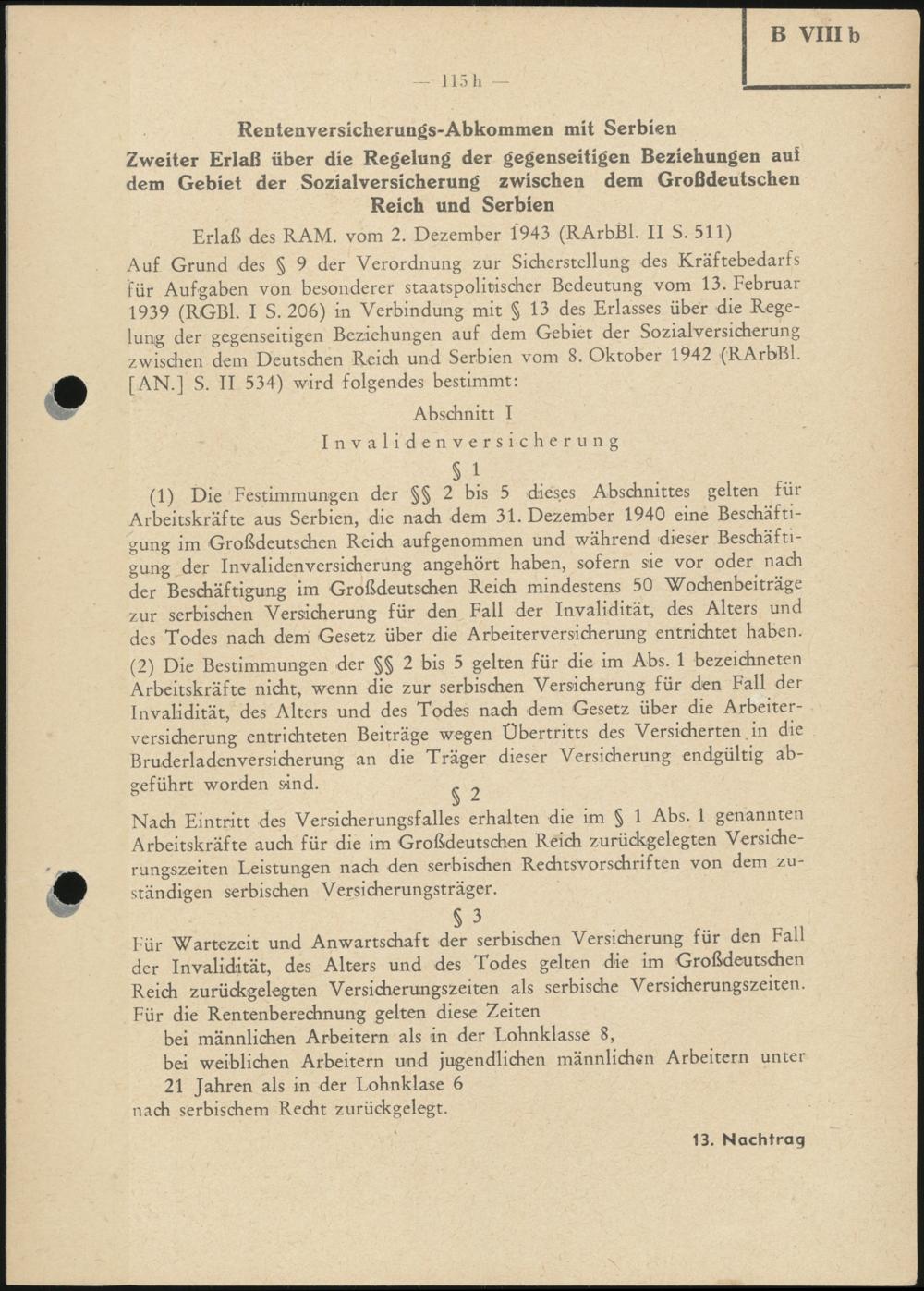 B VIII b

— 115 h —

Rentenversicherungs-Abkommen mit Serbien

Zweiter Erlaß über die Regelung der gegenseitigen Beziehungen auf dem Gebiet der Sozialversicherung zwischen dem Großdeutschen Reich und Serbien

Erlaß des RAM. vom 2. Dezember 1943 (RArbBl. II S. 511)

Auf Grund des § 9 der Verordnung zur Sicherstellung des Kräftebedarfs für Aufgaben von besonderer staatspolitischer Bedeutung vom 13. Februar 1939 (RGBl. I S. 206) in Verbindung mit § 13 des Erlasses über die Regelung der gegenseitigen Beziehungen auf dem Gebiet der Sozialversicherung zwischen dem Deutschen Reich und Serbien vom 8. Oktober 1942 (RArbBl. [AN.] S. II 534) wird folgendes bestimmt:

Abschnitt I

Invalidenversicherung

§ 1

(1) Die Festimmungen der §§ 2 bis 5 dieses Abschnittes gelten für Arbeitskräfte aus Serbien, die nach dem 31. Dezember 1940 eine Beschäftigung im Großdeutschen Reich aufgenommen und während dieser Beschäftigung der Invalidenversicherung angehört haben, sofern sie vor oder nach der Beschäftigung im Großdeutschen Reich mindestens 50 Wochenbeiträge zur serbischen Versicherung für den Fall der Invalidität, des Alters und des Todes nach dem Gesetz über die Arbeiterversicherung entrichtet haben.

(2) Die Bestimmungen der §§ 2 bis 5 gelten für die im Abs. 1 bezeichneten Arbeitskräfte nicht, wenn die zur serbischen Versicherung für den Fall der Invalidität, des Alters und des Todes nach dem Gesetz über die Arbeiterversicherung entrichteten Beiträge wegen Übertritts des Versicherten in die Bruderladenversicherung an die Träger dieser Versicherung endgültig abgeführt worden sind.

§ 2

Nach Eintritt des Versicherungsfalles erhalten die im § 1 Abs. 1 genannten Arbeitskräfte auch für die im Großdeutschen Reich zurückgelegten Versicherungszeiten Leistungen nach den serbischen Rechtsvorschriften von dem zuständigen serbischen Versicherungsträger.

§ 3

Für Wartezeit und Anwartschaft der serbischen Versicherung für den Fall der Invalidität, des Alters und des Todes gelten die im Großdeutschen Reich zurückgelegten Versicherungszeiten als serbische Versicherungszeiten. Für die Rentenberechnung gelten diese Zeiten

bei männlichen Arbeitern als in der Lohnklasse 8,

bei weiblichen Arbeitern und jugendlichen männlichen Arbeitern unter 21 Jahren als in der Lohnklase 6

nach serbischem Recht zurückgelegt.

13. Nachtrag